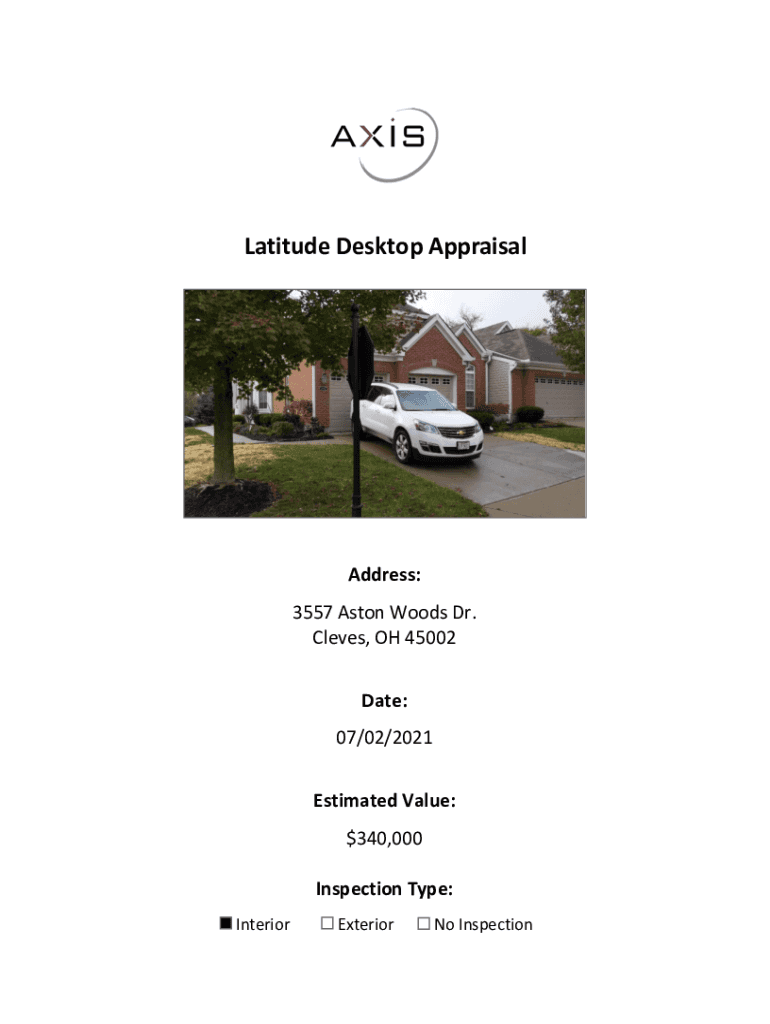 AXIS

Latitude Desktop Appraisal

Address:

3557 Aston Woods Dr.
Cleves, OH 45002

Date:

07/02/2021

Estimated Value:

$340,000

Inspection Type:

☑ Interior ☐ Exterior ☐ No Inspection